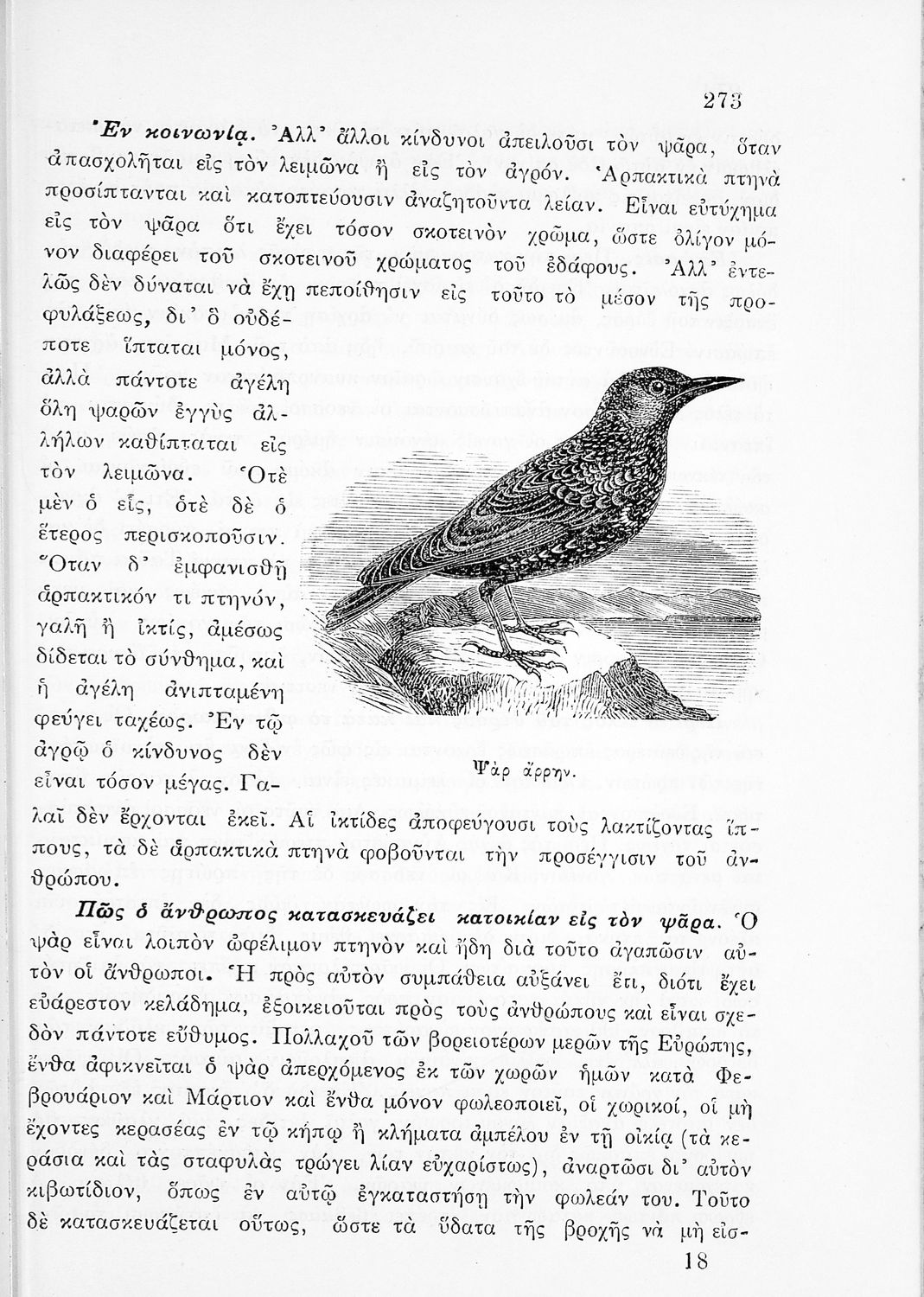 273

Ἐν κοινωνίᾳ. Ἀλλ' ἄλλοι κίνδυνοι ἀπειλοῦσι τὸν ψᾶρα, ὅταν ἀπασχολῆται εἰς τὸν λειμῶνα ἢ εἰς τὸν ἀγρόν. Ἁρπακτικὰ πτηνὰ προσίπτανται καὶ κατοπτεύουσιν ἀναζητοῦντα λείαν. Εἶναι εὐτύχημα εἰς τὸν ψᾶρα ὅτι ἔχει τόσον σκοτεινὸν χρῶμα, ὥστε ὀλίγον μόνον διαφέρει τοῦ σκοτεινοῦ χρώματος τοῦ ἐδάφους. Ἀλλ' ἐντελῶς δὲν δύναται νὰ ἔχῃ πεποίθησιν εἰς τοῦτο τὸ μέσον τῆς προφυλάξεως, δι' ὃ οὐδέποτε ἵπταται μόνος, ἀλλὰ πάντοτε ἀγέλη ὅλη ψαρῶν ἐγγὺς ἀλλήλων καθίπταται εἰς τὸν λειμῶνα. Ὁτὲ μὲν ὁ εἷς, ὁτὲ δὲ ὁ ἕτερος περισκοποῦσιν. Ὅταν δ' ἐμφανισθῇ ἁρπακτικόν τι πτηνόν, γαλῆ ἢ ἰκτίς, ἀμέσως δίδεται τὸ σύνθημα, καὶ ἡ ἀγέλη ἀνιπταμένη φεύγει ταχέως. Ἐν τῷ ἀγρῷ ὁ κίνδυνος δὲν εἶναι τόσον μέγας. Γαλαῖ δὲν ἔρχονται ἐκεῖ. Αἱ ἰκτίδες ἀποφεύγουσι τοὺς λακτίζοντας ἵππους, τὰ δὲ ἁρπακτικὰ πτηνὰ φοβοῦνται τὴν προσέγγισιν τοῦ ἀνθρώπου.

Ψὰρ ἄρρην.

Πῶς ὁ ἄνθρωπος κατασκευάζει κατοικίαν εἰς τὸν ψᾶρα. Ὁ ψὰρ εἶναι λοιπὸν ὠφέλιμον πτηνὸν καὶ ἤδη διὰ τοῦτο ἀγαπῶσιν αὐτὸν οἱ ἄνθρωποι. Ἡ πρὸς αὐτὸν συμπάθεια αὐξάνει ἔτι, διότι ἔχει εὐάρεστον κελάδημα, ἐξοικειοῦται πρὸς τοὺς ἀνθρώπους καὶ εἶναι σχεδὸν πάντοτε εὔθυμος. Πολλαχοῦ τῶν βορειοτέρων μερῶν τῆς Εὐρώπης, ἔνθα ἀφικνεῖται ὁ ψὰρ ἀπερχόμενος ἐκ τῶν χωρῶν ἡμῶν κατὰ Φεβρουάριον καὶ Μάρτιον καὶ ἔνθα μόνον φωλεοποιεῖ, οἱ χωρικοί, οἱ μὴ ἔχοντες κερασέας ἐν τῷ κήπῳ ἢ κλήματα ἀμπέλου ἐν τῇ οἰκίᾳ (τὰ κεράσια καὶ τὰς σταφυλὰς τρώγει λίαν εὐχαρίστως), ἀναρτῶσι δι' αὐτὸν κιβωτίδιον, ὅπως ἐν αὐτῷ ἐγκαταστήσῃ τὴν φωλεάν του. Τοῦτο δὲ κατασκευάζεται οὕτως, ὥστε τὰ ὕδατα τῆς βροχῆς νὰ μὴ εἰσ-

18